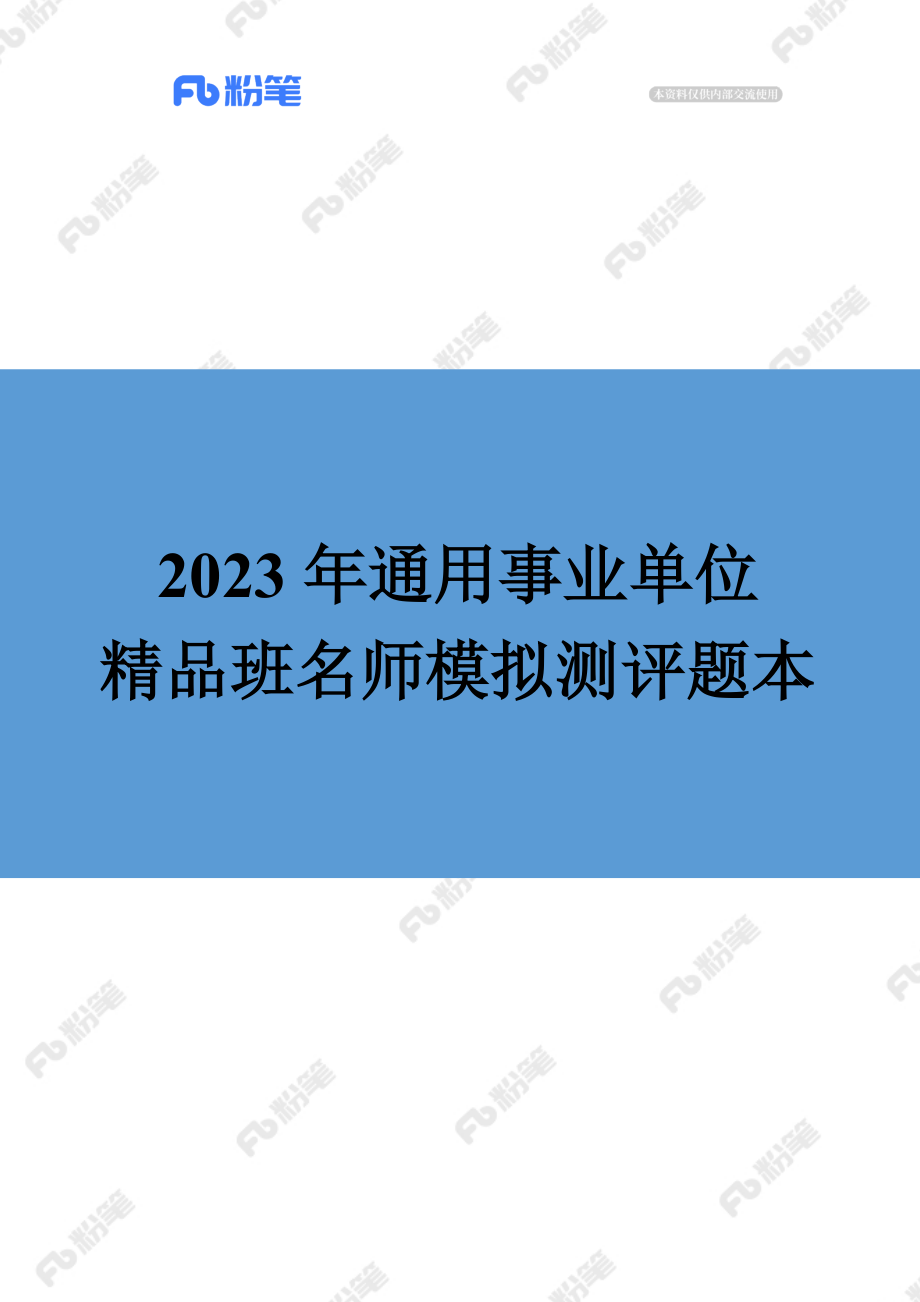 Fb 粉笔

本资料仅供内部交流使用

2023 年通用事业单位
精品班名师模拟测评题本